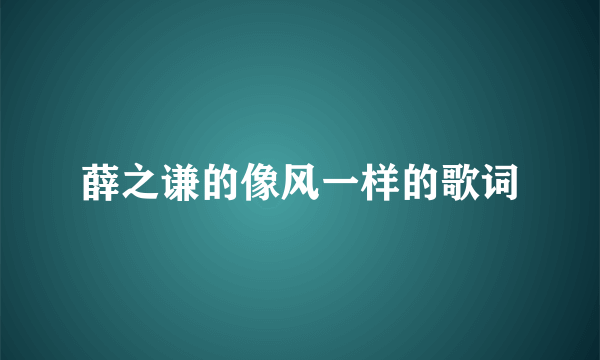 薛之谦的像风一样的歌词